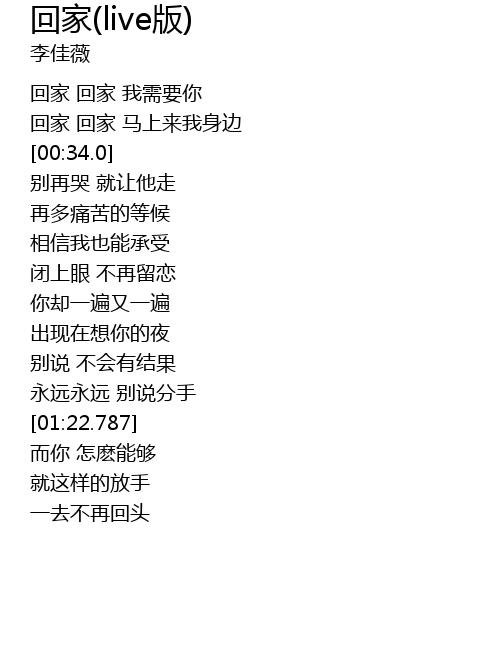 回家(live版)
李佳薇

回家 回家 我需要你
回家 回家 马上来我身边
[00:34.0]
别再哭 就让他走
再多痛苦的等候
相信我也能承受
闭上眼 不再留恋
你却一遍又一遍
出现在想你的夜
别说 不会有结果
永远永远 别说分手
[01:22.787]
而你 怎麽能够
就这样的放手
一去不再回头